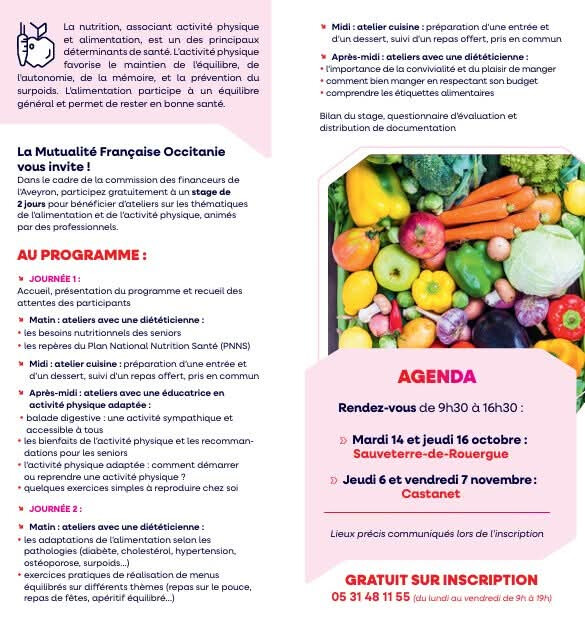 La nutrition, associant activité physique et alimentation, est un des principaux déterminants de santé. L'activité physique favorise le maintien de l'équilibre, de l'autonomie, de la mémoire, et la prévention du surpoids. L'alimentation participe à un équilibre général et permet de rester en bonne santé.

La Mutualité Française Occitanie vous invite !
Dans le cadre de la commission des financeurs de l'Aveyron, participez gratuitement à un stage de 2 jours pour bénéficier d'ateliers sur les thématiques de l'alimentation et de l'activité physique, animés par des professionnels.

AU PROGRAMME :

JOURNÉE 1 :
Accueil, présentation du programme et recueil des attentes des participants

Matin : ateliers avec une diététicienne :
• les besoins nutritionnels des seniors
• les repères du Plan National Nutrition Santé (PNNS)

Midi : atelier cuisine : préparation d'une entrée et d'un dessert, suivi d'un repas offert, pris en commun

Après-midi : ateliers avec une éducatrice en activité physique adaptée :
• balade digestive : une activité sympathique et accessible à tous
• les bienfaits de l'activité physique et les recommandations pour les seniors
• l'activité physique adaptée : comment démarrer ou reprendre une activité physique ?
• quelques exercices simples à reproduire chez soi

JOURNÉE 2 :

Matin : ateliers avec une diététicienne :
• les adaptations de l'alimentation selon les pathologies (diabète, cholestérol, hypertension, ostéoporose, surpoids...)
• exercices pratiques de réalisation de menus équilibrés sur différents thèmes (repas sur le pouce, repas de fêtes, apéritif équilibré...)

Midi : atelier cuisine : préparation d'une entrée et d'un dessert, suivi d'un repas offert, pris en commun

Après-midi : ateliers avec une diététicienne :
• l'importance de la convivialité et du plaisir de manger
• comment bien manger en respectant son budget
• comprendre les étiquettes alimentaires

Bilan du stage, questionnaire d'évaluation et distribution de documentation

AGENDA

Rendez-vous de 9h30 à 16h30 :

Mardi 14 et jeudi 16 octobre :
Sauveterre-de-Rouergue

Jeudi 6 et vendredi 7 novembre :
Castanet

Lieux précis communiqués lors de l'inscription

GRATUIT SUR INSCRIPTION
05 31 48 11 55 (du lundi au vendredi de 9h à 19h)